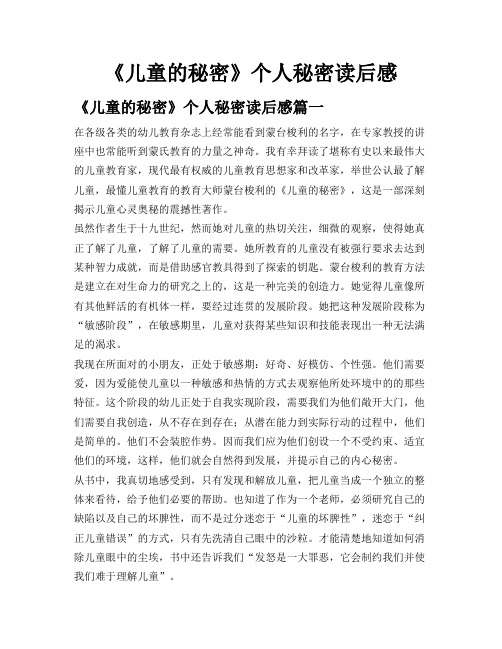 《儿童的秘密》个人秘密读后感

《儿童的秘密》个人秘密读后感篇一

在各级各类的幼儿教育杂志上经常能看到蒙台梭利的名字，在专家教授的讲座中也常能听到蒙氏教育的力量之神奇。我有幸拜读了堪称有史以来最伟大的儿童教育家，现代最有权威的儿童教育思想家和改革家，举世公认最了解儿童，最懂儿童教育的教育大师蒙台梭利的《儿童的秘密》，这是一部深刻揭示儿童心灵奥秘的震撼性著作。

虽然作者生于十九世纪，然而她对儿童的热切关注，细微的观察，使得她真正了解了儿童，了解了儿童的需要。她所教育的儿童没有被强行要求去达到某种智力成就，而是借助感官教具得到了探索的钥匙。蒙台梭利的教育方法是建立在对生命力的研究之上的，这是一种完美的创造力。她觉得儿童像所有其他鲜活的有机体一样，要经过连贯的发展阶段。她把这种发展阶段称为“敏感阶段”，在敏感期里，儿童对获得某些知识和技能表现出一种无法满足的渴求。

我现在所面对的小朋友，正处于敏感期：好奇、好模仿、个性强。他们需要爱，因为爱能使儿童以一种敏感和热情的方式去观察他所处环境中的的那些特征。这个阶段的幼儿正处于自我实现阶段，需要我们为他们敞开大门，他们需要自我创造，从不存在到存在；从潜在能力到实际行动的过程中，他们是简单的。他们不会装腔作势。因而我们应为他们创设一个不受约束、适宜他们的环境，这样，他们就会自然得到发展，并提示自己的内心秘密。

从书中，我真切地感受到，只有发现和解放儿童，把儿童当成一个独立的整体来看待，给予他们必要的帮助。也知道了作为一个老师，必须研究自己的缺陷以及自己的坏脾性，而不是过分迷恋于“儿童的坏脾性”，迷恋于“纠正儿童错误”的方式，只有先洗清自己眼中的沙粒。才能清楚地知道如何消除儿童眼中的尘埃，书中还告诉我们“发怒是一大罪恶，它会制约我们并使我们难于理解儿童”。